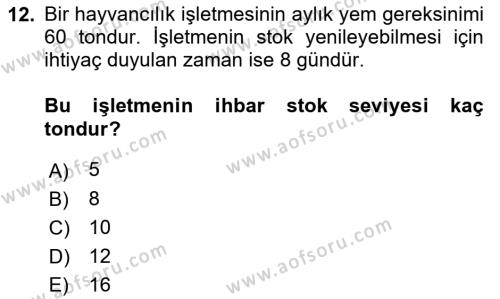 12. Bir hayvancılık işletmesinin aylık yem gereksinimi 60 tondur. İşletmenin stok yenileyebilmesi için ihtiyaç duyulan zaman ise 8 gündür.

Bu işletmenin ihbar stok seviyesi kaç tondur?

A) 5
B) 8
C) 10
D) 12
E) 16

www.aofsoru.com